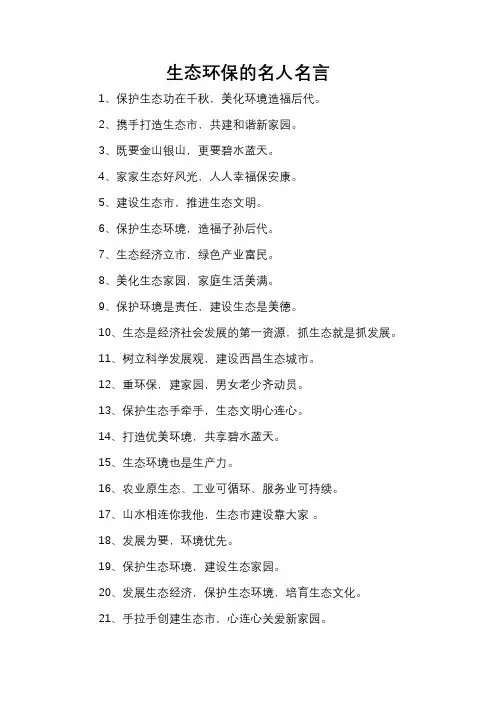 生态环保的名人名言

1、保护生态功在千秋，美化环境造福后代。

2、携手打造生态市，共建和谐新家园。

3、既要金山银山，更要碧水蓝天。

4、家家生态好风光，人人幸福保安康。

5、建设生态市，推进生态文明。

6、保护生态环境，造福子孙后代。

7、生态经济立市，绿色产业富民。

8、美化生态家园，家庭生活美满。

9、保护环境是责任，建设生态是美德。

10、生态是经济社会发展的第一资源，抓生态就是抓发展。

11、树立科学发展观，建设西昌生态城市。

12、重环保，建家园，男女老少齐动员。

13、保护生态手牵手，生态文明心连心。

14、打造优美环境，共享碧水蓝天。

15、生态环境也是生产力。

16、农业原生态、工业可循环、服务业可持续。

17、山水相连你我他，生态市建设靠大家 。

18、发展为要，环境优先。

19、保护生态环境，建设生态家园。

20、发展生态经济，保护生态环境，培育生态文化。

21、手拉手创建生态市，心连心关爱新家园。